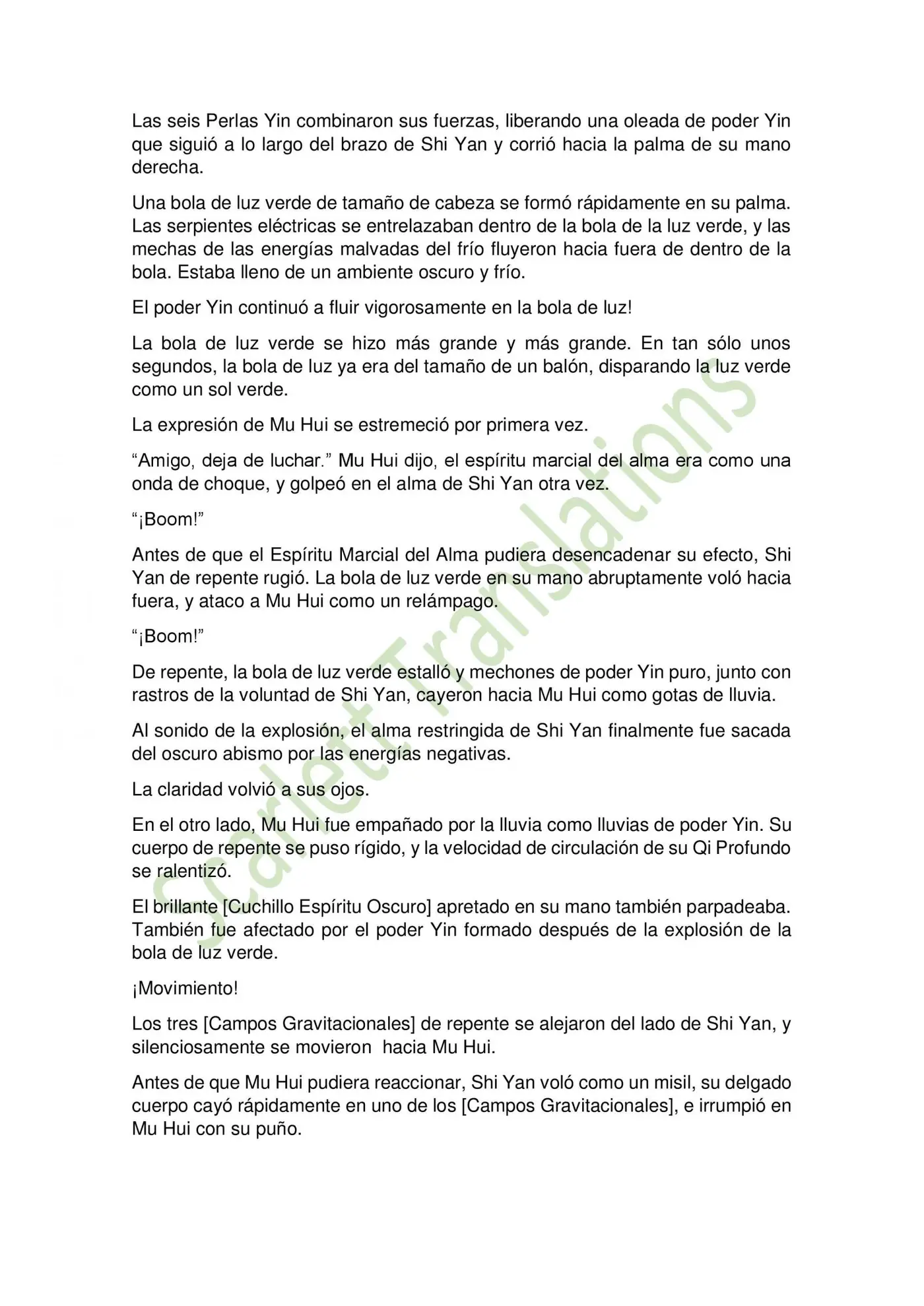 Las seis Perlas Yin combinaron sus fuerzas, liberando una oleada de poder Yin que siguió a lo largo del brazo de Shi Yan y corrió hacia la palma de su mano derecha.

Una bola de luz verde de tamaño de cabeza se formó rápidamente en su palma. Las serpientes eléctricas se entrelazaban dentro de la bola de la luz verde, y las mechas de las energías malvadas del frío fluyeron hacia fuera de dentro de la bola. Estaba lleno de un ambiente oscuro y frío.

El poder Yin continuó a fluir vigorosamente en la bola de luz!

La bola de luz verde se hizo más grande y más grande. En tan sólo unos segundos, la bola de luz ya era del tamaño de un balón, disparando la luz verde como un sol verde.

La expresión de Mu Hui se estremeció por primera vez.

"Amigo, deja de luchar." Mu Hui dijo, el espíritu marcial del alma era como una onda de choque, y golpeó en el alma de Shi Yan otra vez.

"¡Boom!"

Antes de que el Espíritu Marcial del Alma pudiera desencadenar su efecto, Shi Yan de repente rugió. La bola de luz verde en su mano abruptamente voló hacia fuera, y ataco a Mu Hui como un relámpago.

"¡Boom!"

De repente, la bola de luz verde estalló y mechones de poder Yin puro, junto con rastros de la voluntad de Shi Yan, cayeron hacia Mu Hui como gotas de lluvia.

Al sonido de la explosión, el alma restringida de Shi Yan finalmente fue sacada del oscuro abismo por las energías negativas.

La claridad volvió a sus ojos.

En el otro lado, Mu Hui fue empañado por la lluvia como lluvias de poder Yin. Su cuerpo de repente se puso rígido, y la velocidad de circulación de su Qi Profundo se ralentizó.

El brillante [Cuchillo Espíritu Oscuro] apretado en su mano también parpadeaba. También fue afectado por el poder Yin formado después de la explosión de la bola de luz verde.

¡Movimiento!

Los tres [Campos Gravitacionales] de repente se alejaron del lado de Shi Yan, y silenciosamente se movieron hacia Mu Hui.

Antes de que Mu Hui pudiera reaccionar, Shi Yan voló como un misil, su delgado cuerpo cayó rápidamente en uno de los [Campos Gravitacionales], e irrumpió en Mu Hui con su puño.

Scarlett Translations